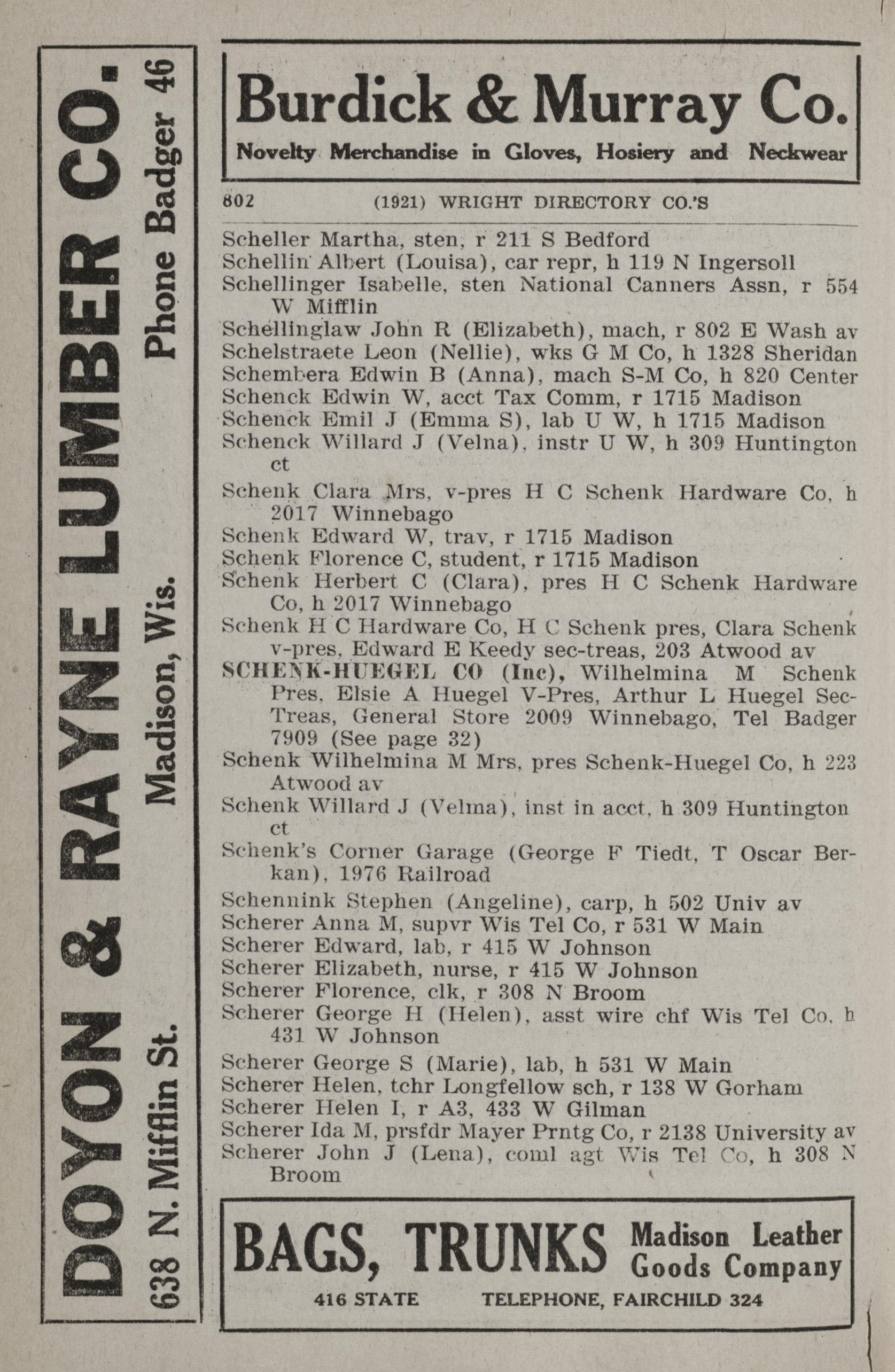 DOYON & RAYNE LUMBER CO.

638 N. Mifflin St. Madison, Wis. Phone Badger 46

Burdick & Murray Co.

Novelty Merchandise in Gloves, Hosiery and Neckwear

802 (1921) WRIGHT DIRECTORY CO.'S

Scheller Martha, sten, r 211 S Bedford
Schellin Albert (Louisa), car repr, h 119 N Ingersoll
Schellinger Isabelle, sten National Canners Assn, r 554 W Mifflin
Schellinglaw John R (Elizabeth), mach, r 802 E Wash av
Schelstraete Leon (Nellie), wks G M Co, h 1328 Sheridan
Schembera Edwin B (Anna), mach S-M Co, h 820 Center
Schenck Edwin W, acct Tax Comm, r 1715 Madison
Schenck Emil J (Emma S), lab U W, h 1715 Madison
Schenck Willard J (Velna), instr U W, h 309 Huntington ct
Schenk Clara Mrs, v-pres H C Schenk Hardware Co, h 2017 Winnebago
Schenk Edward W, trav, r 1715 Madison
Schenk Florence C, student, r 1715 Madison
Schenk Herbert C (Clara), pres H C Schenk Hardware Co, h 2017 Winnebago
Schenk H C Hardware Co, H C Schenk pres, Clara Schenk v-pres, Edward E Keedy sec-treas, 203 Atwood av
SCHENK-HUEGEL CO (Inc), Wilhelmina M Schenk Pres, Elsie A Huegel V-Pres, Arthur L Huegel Sec-Treas, General Store 2009 Winnebago, Tel Badger 7909 (See page 32)
Schenk Wilhelmina M Mrs, pres Schenk-Huegel Co, h 223 Atwood av
Schenk Willard J (Velma), inst in acct, h 309 Huntington ct
Schenk's Corner Garage (George F Tiedt, T Oscar Berkan), 1976 Railroad
Schennink Stephen (Angeline), carp, h 502 Univ av
Scherer Anna M, supvr Wis Tel Co, r 531 W Main
Scherer Edward, lab, r 415 W Johnson
Scherer Elizabeth, nurse, r 415 W Johnson
Scherer Florence, clk, r 308 N Broom
Scherer George H (Helen), asst wire chf Wis Tel Co, h 431 W Johnson
Scherer George S (Marie), lab, h 531 W Main
Scherer Helen, tchr Longfellow sch, r 138 W Gorham
Scherer Helen I, r A3, 433 W Gilman
Scherer Ida M, prsfdr Mayer Prntg Co, r 2138 University av
Scherer John J (Lena), coml agt Wis Tel Co, h 308 N Broom

BAGS, TRUNKS Madison Leather Goods Company
416 STATE TELEPHONE, FAIRCHILD 324